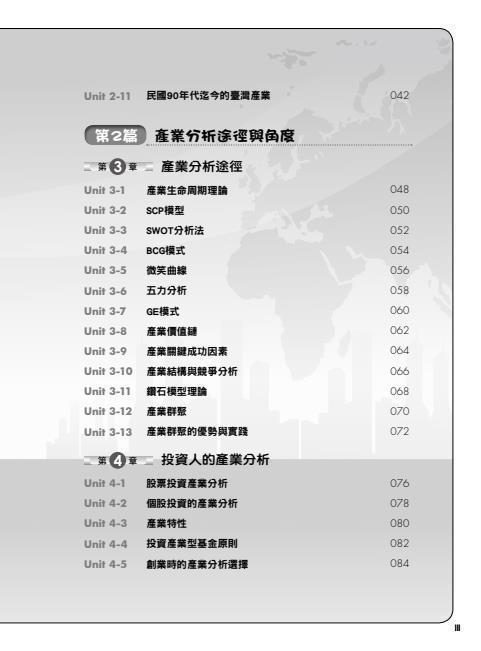 Unit 2-11 民國90年代迄今的臺灣產業 042

第2篇 產業分析途徑與角度

第3章 產業分析途徑

Unit 3-1 產業生命周期理論 048
Unit 3-2 SCP模型 050
Unit 3-3 SWOT分析法 052
Unit 3-4 BCG模式 054
Unit 3-5 微笑曲線 056
Unit 3-6 五力分析 058
Unit 3-7 GE模式 060
Unit 3-8 產業價值鏈 062
Unit 3-9 產業關鍵成功因素 064
Unit 3-10 產業結構與競爭分析 066
Unit 3-11 鑽石模型理論 068
Unit 3-12 產業群聚 070
Unit 3-13 產業群聚的優勢與實踐 072

第4章 投資人的產業分析

Unit 4-1 股票投資產業分析 076
Unit 4-2 個股投資的產業分析 078
Unit 4-3 產業特性 080
Unit 4-4 投資產業型基金原則 082
Unit 4-5 創業時的產業分析選擇 084

III